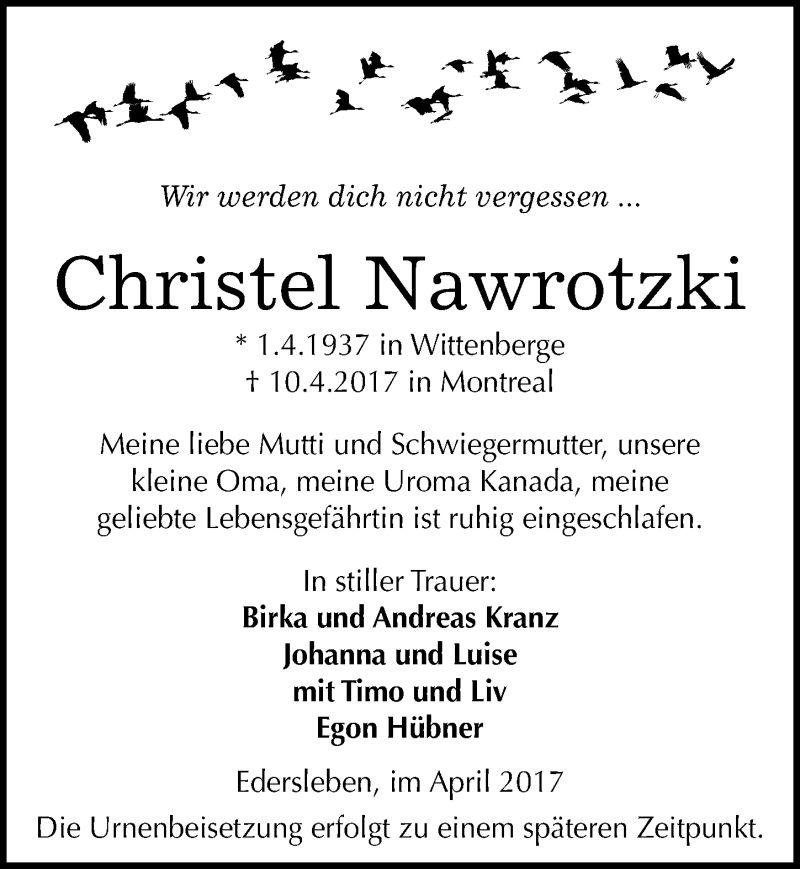 Wir werden dich nicht vergessen ...

Christel Nawrotzki

* 1.4.1937 in Wittenberge
† 10.4.2017 in Montreal

Meine liebe Mutti und Schwiegermutter, unsere kleine Oma, meine Uroma Kanada, meine geliebte Lebensgefährtin ist ruhig eingeschlafen.

In stiller Trauer:
Birka und Andreas Kranz
Johanna und Luise
mit Timo und Liv
Egon Hübner

Edersleben, im April 2017
Die Urnenbeisetzung erfolgt zu einem späteren Zeitpunkt.